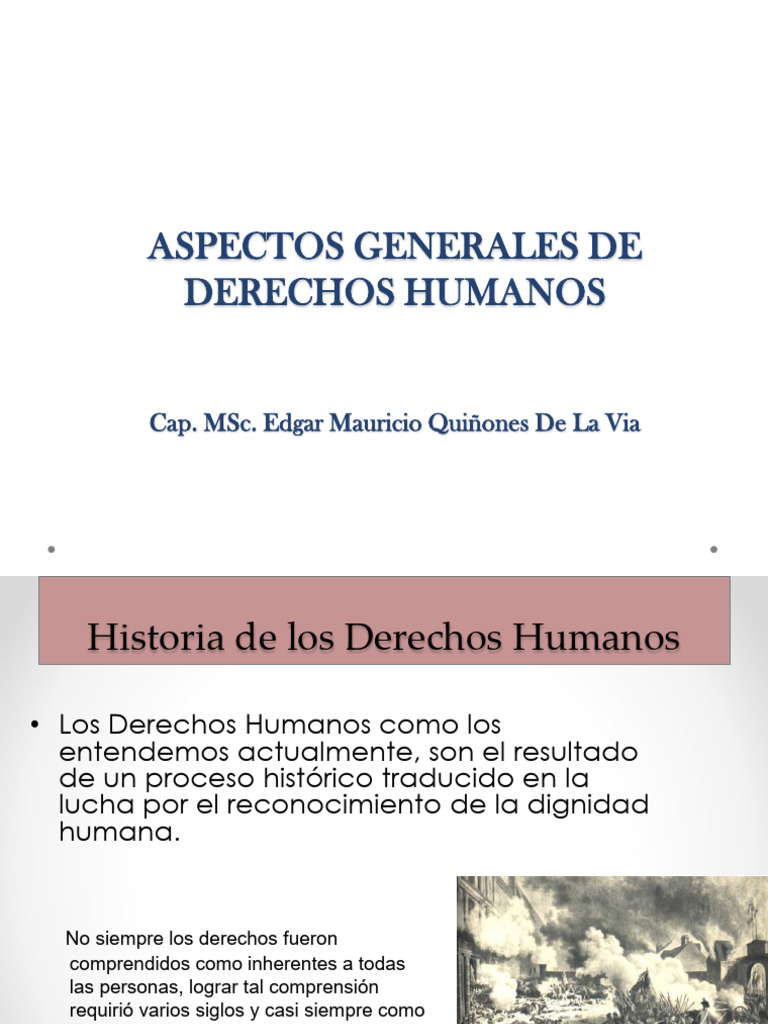 ASPECTOS GENERALES DE DERECHOS HUMANOS

Cap. MSc. Edgar Mauricio Quiñones De La Via

Historia de los Derechos Humanos

• Los Derechos Humanos como los entendemos actualmente, son el resultado de un proceso histórico traducido en la lucha por el reconocimiento de la dignidad humana.

No siempre los derechos fueron comprendidos como inherentes a todas las personas, lograr tal comprensión requirió varios siglos y casi siempre como